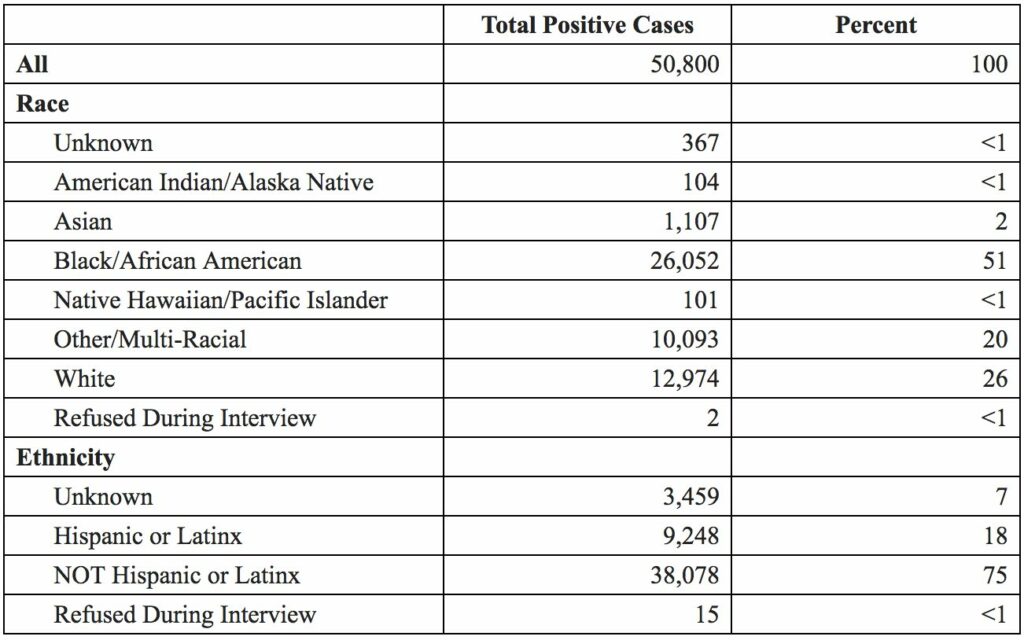 | | Total Positive Cases | Percent |
|---|---|---|
| All | 50,800 | 100 |
| Race | | |
| Unknown | 367 | <1 |
| American Indian/Alaska Native | 104 | <1 |
| Asian | 1,107 | 2 |
| Black/African American | 26,052 | 51 |
| Native Hawaiian/Pacific Islander | 101 | <1 |
| Other/Multi-Racial | 10,093 | 20 |
| White | 12,974 | 26 |
| Refused During Interview | 2 | <1 |
| Ethnicity | | |
| Unknown | 3,459 | 7 |
| Hispanic or Latinx | 9,248 | 18 |
| NOT Hispanic or Latinx | 38,078 | 75 |
| Refused During Interview | 15 | <1 |